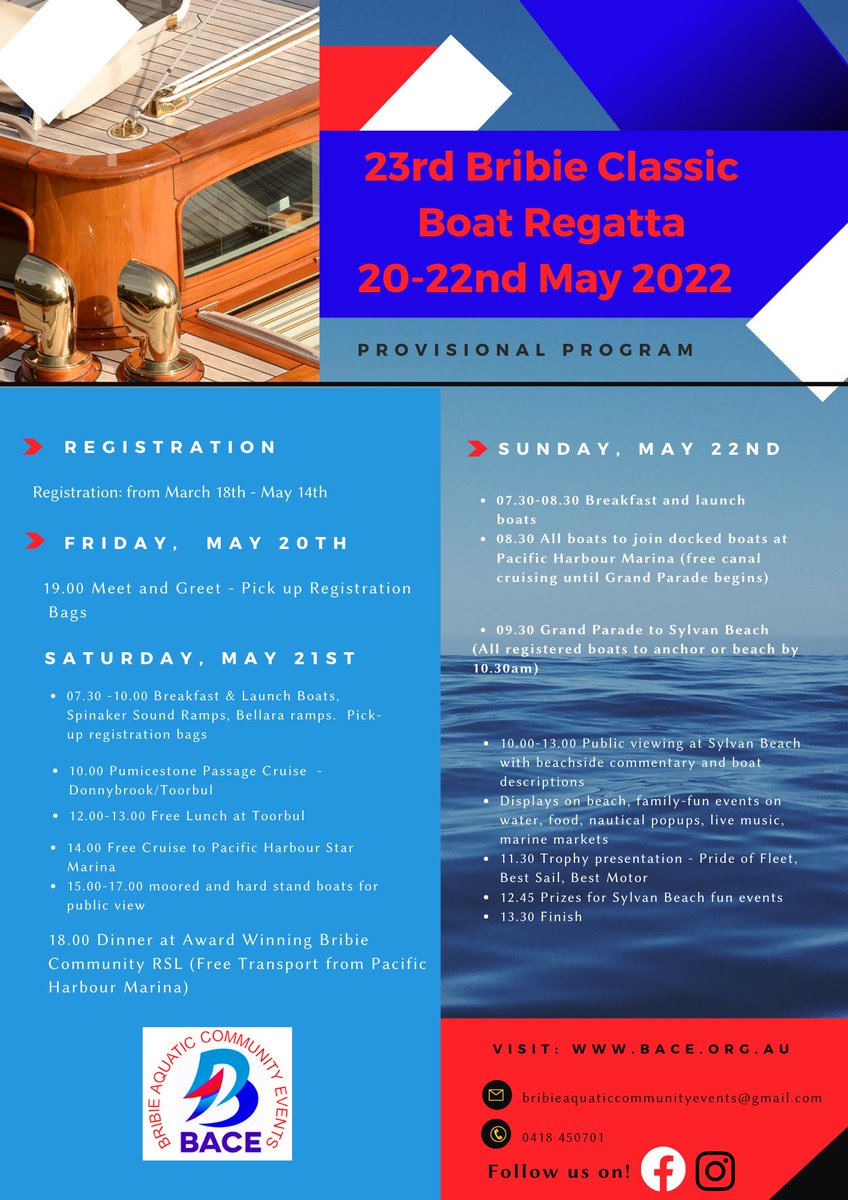 23rd Bribie Classic Boat Regatta 20-22nd May 2022

PROVISIONAL PROGRAM

REGISTRATION

Registration: from March 18th - May 14th

FRIDAY, MAY 20TH

19.00 Meet and Greet - Pick up Registration Bags

SATURDAY, MAY 21ST

- 07.30 -10.00 Breakfast & Launch Boats, Spinaker Sound Ramps, Bellara ramps. Pick-up registration bags
- 10.00 Pumicestone Passage Cruise - Donnybrook/Toorbul
- 12.00-13.00 Free Lunch at Toorbul
- 14.00 Free Cruise to Pacific Harbour Star Marina
- 15.00-17.00 moored and hard stand boats for public view

18.00 Dinner at Award Winning Bribie Community RSL (Free Transport from Pacific Harbour Marina)

BRIBIE AQUATIC COMMUNITY EVENTS
BACE

SUNDAY, MAY 22ND

- 07.30-08.30 Breakfast and launch boats
- 08.30 All boats to join docked boats at Pacific Harbour Marina (free canal cruising until Grand Parade begins)

- 09.30 Grand Parade to Sylvan Beach
(All registered boats to anchor or beach by 10.30am)

- 10.00-13.00 Public viewing at Sylvan Beach with beachside commentary and boat descriptions
- Displays on beach, family-fun events on water, food, nautical popups, live music, marine markets
- 11.30 Trophy presentation - Pride of Fleet, Best Sail, Best Motor
- 12.45 Prizes for Sylvan Beach fun events
- 13.30 Finish

VISIT: WWW.BACE.ORG.AU

bribieaquaticcommunityevents@gmail.com

0418 450701

Follow us on!